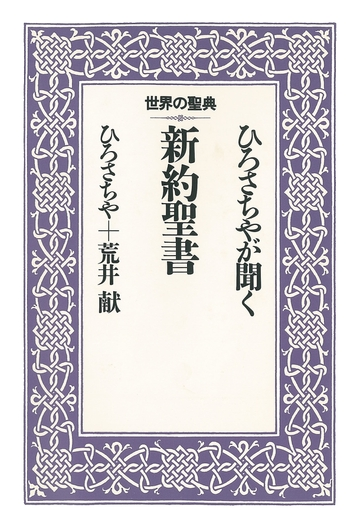 世界の聖典

ひろさちやが聞く

新約聖書

ひろさちや＋荒井 献